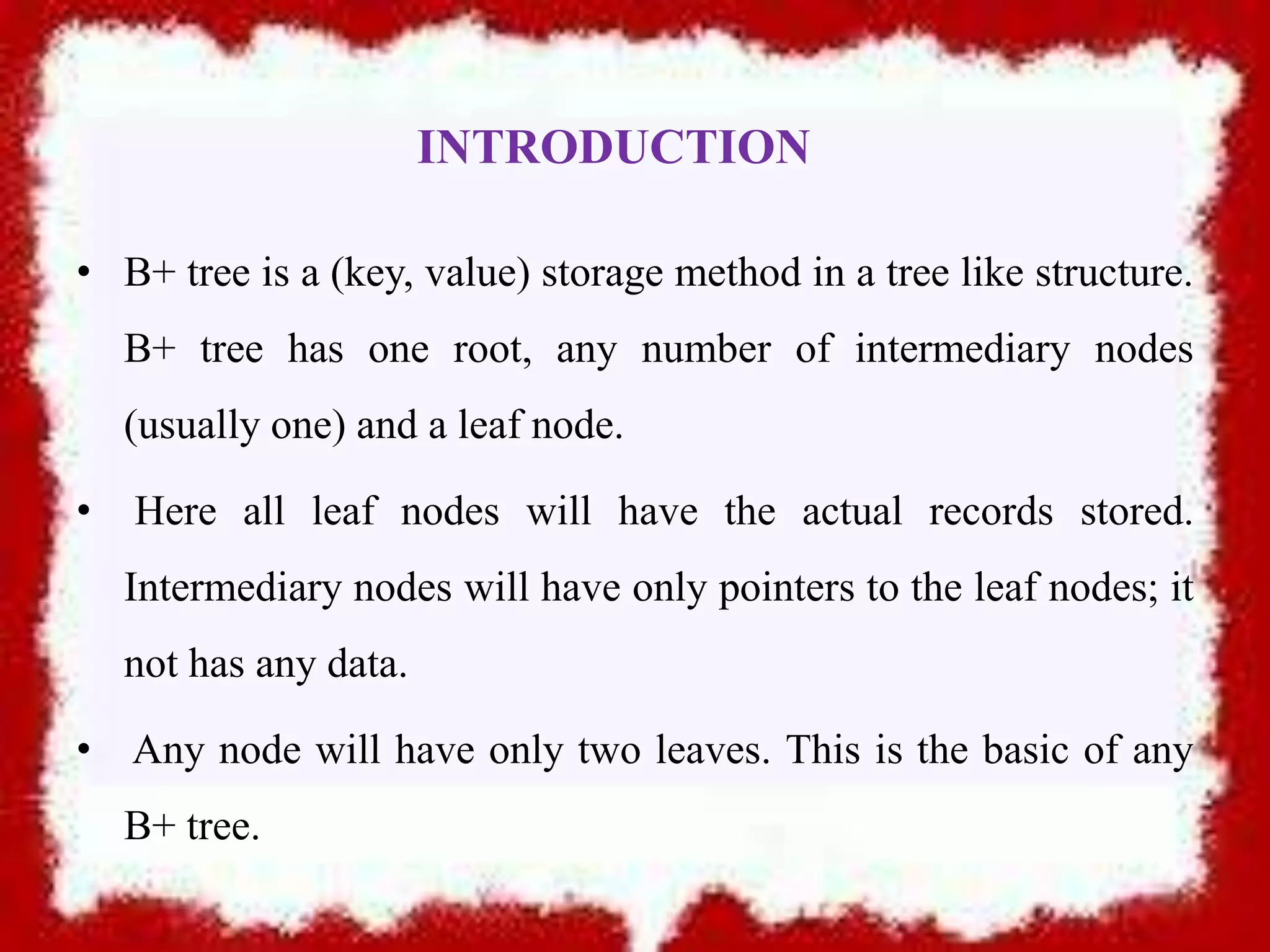 INTRODUCTION

• B+ tree is a (key, value) storage method in a tree like structure. B+ tree has one root, any number of intermediary nodes (usually one) and a leaf node.

• Here all leaf nodes will have the actual records stored. Intermediary nodes will have only pointers to the leaf nodes; it not has any data.

• Any node will have only two leaves. This is the basic of any B+ tree.